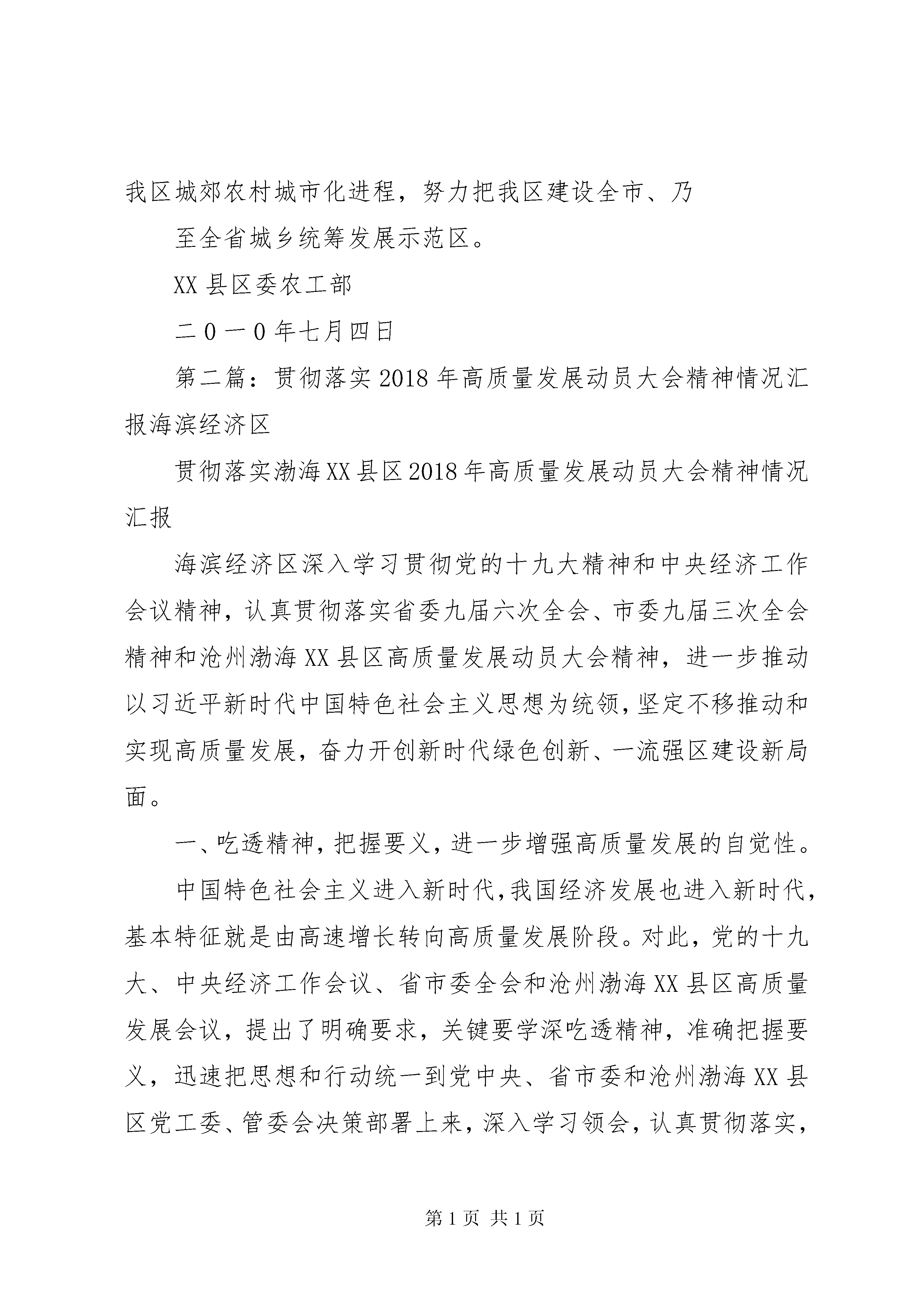 我区城郊农村城市化进程，努力把我区建设全市、乃

至全省城乡统筹发展示范区。

XX 县区委农工部

二０一０年七月四日

第二篇：贯彻落实2018年高质量发展动员大会精神情况汇报海滨经济区

贯彻落实渤海XX县区2018年高质量发展动员大会精神情况汇报

海滨经济区深入学习贯彻党的十九大精神和中央经济工作会议精神，认真贯彻落实省委九届六次全会、市委九届三次全会精神和沧州渤海XX县区高质量发展动员大会精神，进一步推动以习近平新时代中国特色社会主义思想为统领，坚定不移推动和实现高质量发展，奋力开创新时代绿色创新、一流强区建设新局面。

一、吃透精神，把握要义，进一步增强高质量发展的自觉性。

中国特色社会主义进入新时代，我国经济发展也进入新时代，基本特征就是由高速增长转向高质量发展阶段。对此，党的十九大、中央经济工作会议、省市委全会和沧州渤海XX县区高质量发展会议，提出了明确要求，关键要学深吃透精神，准确把握要义，迅速把思想和行动统一到党中央、省市委和沧州渤海XX县区党工委、管委会决策部署上来，深入学习领会，认真贯彻落实，

第1页 共1页